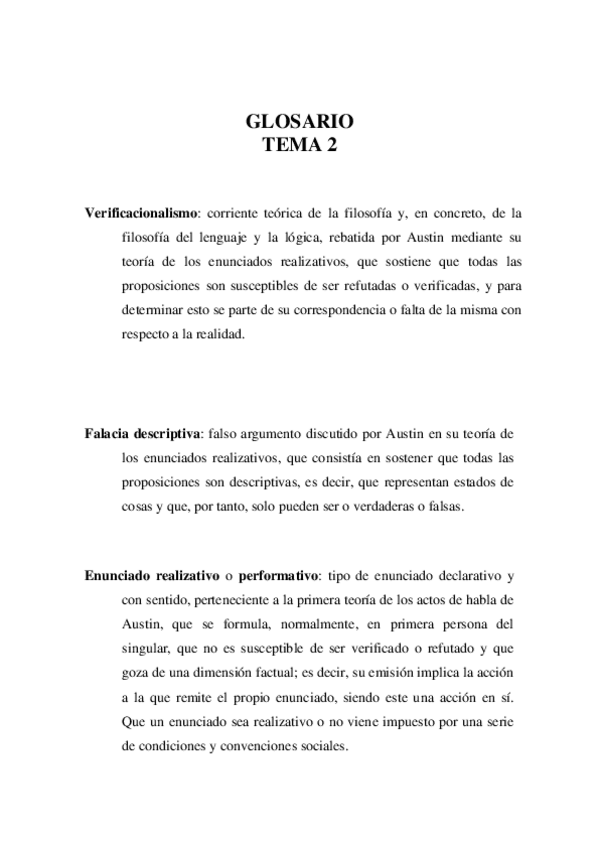 GLOSARIO
TEMA 2

Verificacionalismo: corriente teórica de la filosofía y, en concreto, de la filosofía del lenguaje y la lógica, rebatida por Austin mediante su teoría de los enunciados realizativos, que sostiene que todas las proposiciones son susceptibles de ser refutadas o verificadas, y para determinar esto se parte de su correspondencia o falta de la misma con respecto a la realidad.

Falacia descriptiva: falso argumento discutido por Austin en su teoría de los enunciados realizativos, que consistía en sostener que todas las proposiciones son descriptivas, es decir, que representan estados de cosas y que, por tanto, solo pueden ser o verdaderas o falsas.

Enunciado realizativo o performativo: tipo de enunciado declarativo y con sentido, perteneciente a la primera teoría de los actos de habla de Austin, que se formula, normalmente, en primera persona del singular, que no es susceptible de ser verificado o refutado y que goza de una dimensión factual; es decir, su emisión implica la acción a la que remite el propio enunciado, siendo este una acción en sí. Que un enunciado sea realizativo o no viene impuesto por una serie de condiciones y convenciones sociales.